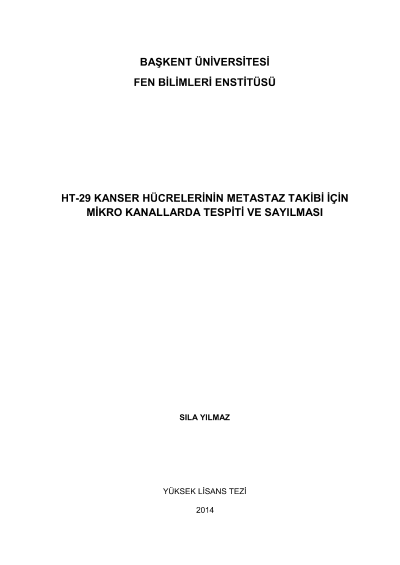 BAŞKENT ÜNİVERSİTESİ
FEN BİLİMLERİ ENSTİTÜSÜ

HT-29 KANSER HÜCRELERİNİN METASTAZ TAKİBİ İÇİN
MİKRO KANALLARDA TESPİTİ VE SAYILMASI

SILA YILMAZ

YÜKSEK LİSANS TEZİ

2014